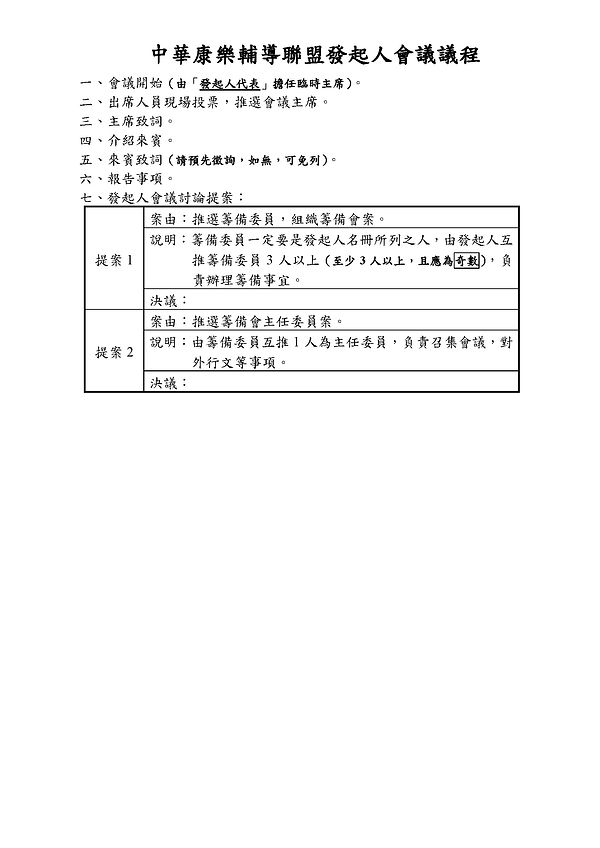 中華康樂輔導聯盟發起人會議議程

一、會議開始（由「發起人代表」擔任臨時主席）。
二、出席人員現場投票，推選會議主席。
三、主席致詞。
四、介紹來賓。
五、來賓致詞（請預先徵詢，如無，可免列）。
六、報告事項。
七、發起人會議討論提案：

| 提案 1 | 案由：推選籌備委員，組織籌備會案。 |
|---|---|
| | 說明：籌備委員一定要是發起人名冊所列之人，由發起人互推籌備委員 3 人以上（至少 3 人以上，且應為奇數），負責辦理籌備事宜。 |
| | 決議： |
| 提案 2 | 案由：推選籌備會主任委員案。 |
| | 說明：由籌備委員互推 1 人為主任委員，負責召集會議，對外行文等事項。 |
| | 決議： |